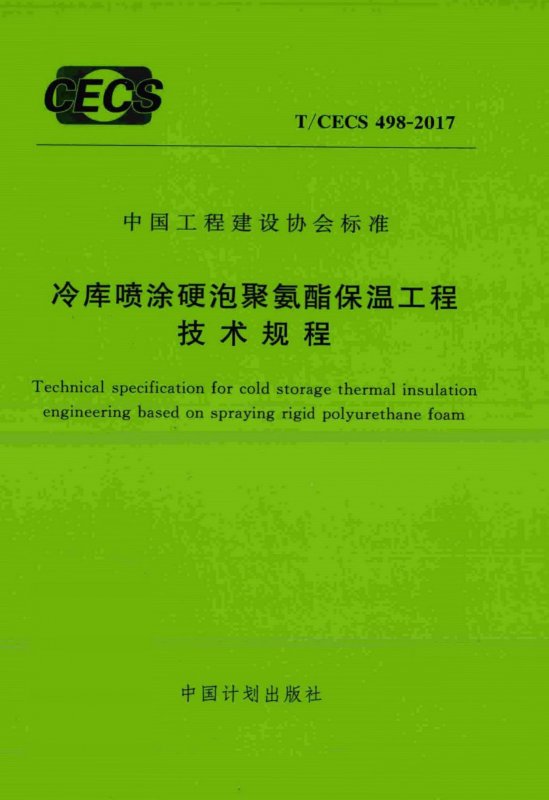 CECS

T/CECS 498-2017

中国工程建设协会标准

冷库喷涂硬泡聚氨酯保温工程
技术规程

Technical specification for cold storage thermal insulation engineering based on spraying rigid polyurethane foam

中国计划出版社